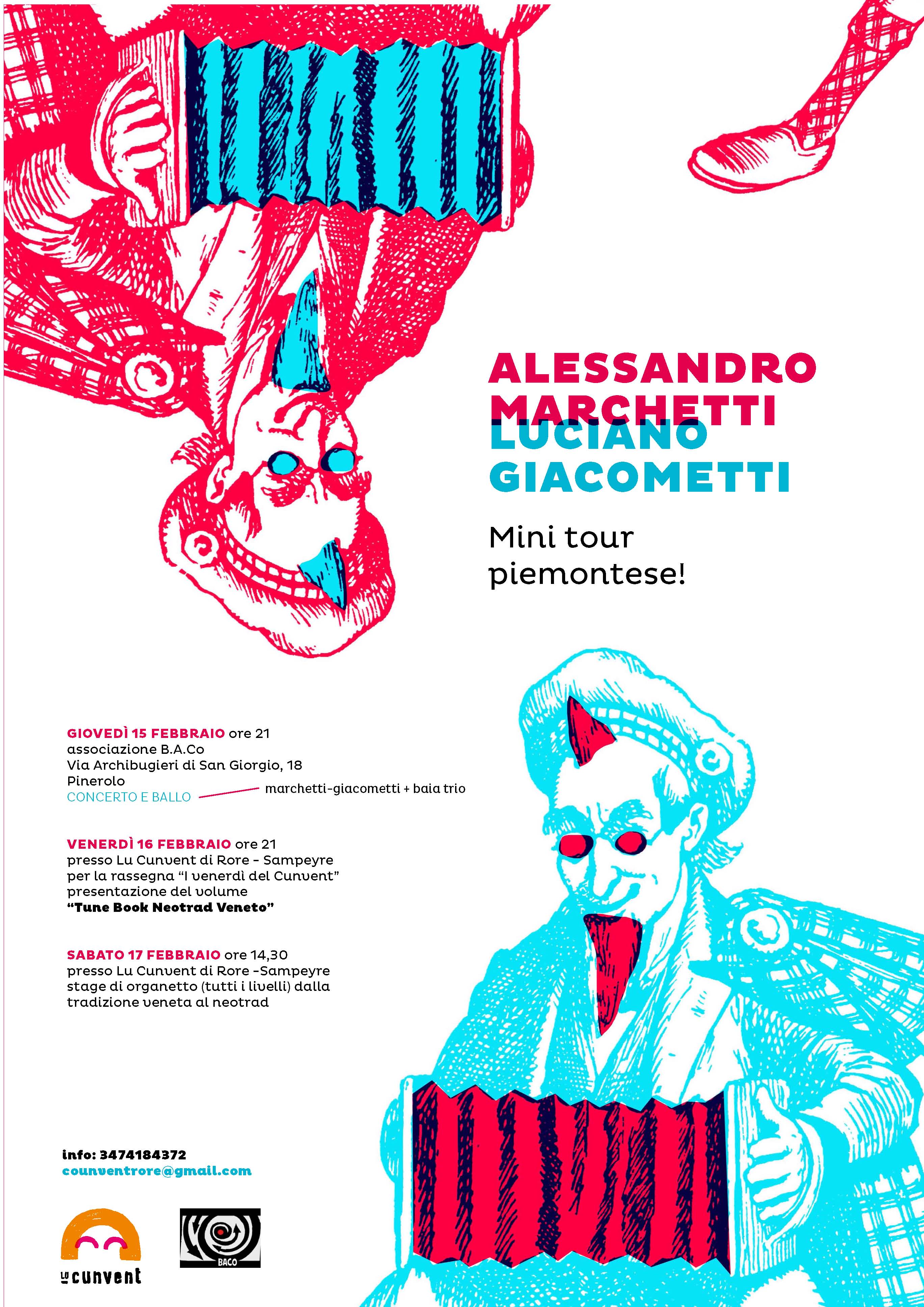 ALESSANDRO
MARCHETTI
LUCIANO
GIACOMETTI

Mini tour piemontese!

GIOVEDÌ 15 FEBBRAIO ore 21
associazione B.A.Co
Via Archibugieri di San Giorgio, 18
Pinerolo
CONCERTO E BALLO marchetti-giacometti + baia trio

VENERDÌ 16 FEBBRAIO ore 21
presso Lu Cunvent di Rore - Sampeyre
per la rassegna "I venerdì del Cunvent"
presentazione del volume
"Tune Book Neotrad Veneto"

SABATO 17 FEBBRAIO ore 14,30
presso Lu Cunvent di Rore -Sampeyre
stage di organetto (tutti i livelli) dalla tradizione veneta al neotrad

info: 3474184372
counventrore@gmail.com

lu cunvent

BACO